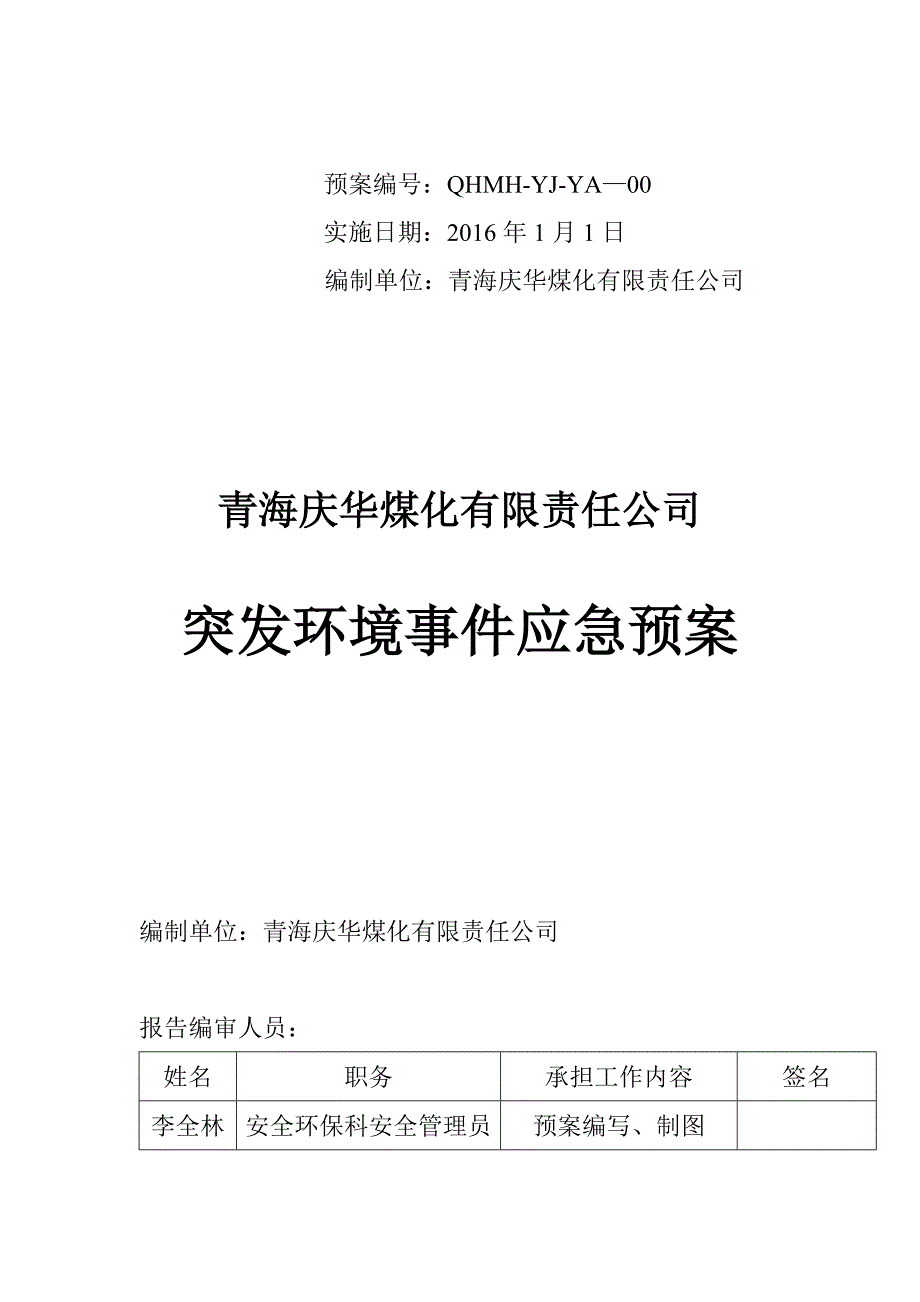 预案编号：QHMH-YJ-YA—00
实施日期：2016 年 1 月 1 日
编制单位：青海庆华煤化有限责任公司

青海庆华煤化有限责任公司

突发环境事件应急预案

编制单位：青海庆华煤化有限责任公司

报告编审人员：

| 姓名 | 职务 | 承担工作内容 | 签名 |
|---|---|---|---|
| 李全林 | 安全环保科安全管理员 | 预案编写、制图 | |